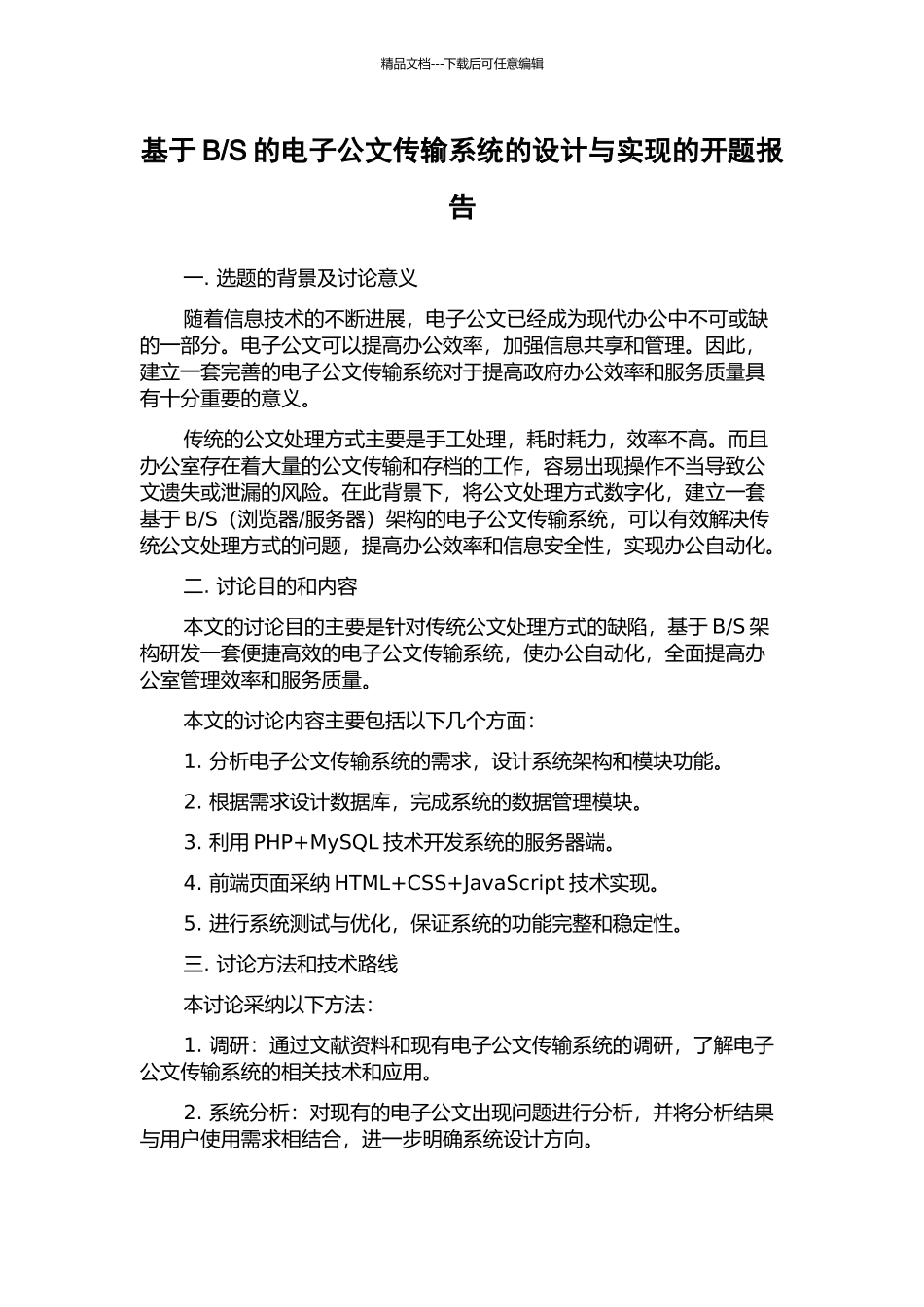 精品文档---下载后可任意编辑

基于 B/S 的电子公文传输系统的设计与实现的开题报告

一. 选题的背景及讨论意义

随着信息技术的不断进展，电子公文已经成为现代办公中不可或缺的一部分。电子公文可以提高办公效率，加强信息共享和管理。因此，建立一套完善的电子公文传输系统对于提高政府办公效率和服务质量具有十分重要的意义。

传统的公文处理方式主要是手工处理，耗时耗力，效率不高。而且办公室存在着大量的公文传输和存档的工作，容易出现操作不当导致公文遗失或泄漏的风险。在此背景下，将公文处理方式数字化，建立一套基于 B/S（浏览器/服务器）架构的电子公文传输系统，可以有效解决传统公文处理方式的问题，提高办公效率和信息安全性，实现办公自动化。

二. 讨论目的和内容

本文的讨论目的主要是针对传统公文处理方式的缺陷，基于 B/S 架构研发一套便捷高效的电子公文传输系统，使办公自动化，全面提高办公室管理效率和服务质量。

本文的讨论内容主要包括以下几个方面：

1. 分析电子公文传输系统的需求，设计系统架构和模块功能。

2. 根据需求设计数据库，完成系统的数据管理模块。

3. 利用 PHP+MySQL 技术开发系统的服务器端。

4. 前端页面采纳 HTML+CSS+JavaScript 技术实现。

5. 进行系统测试与优化，保证系统的功能完整和稳定性。

三. 讨论方法和技术路线

本讨论采纳以下方法：

1. 调研：通过文献资料和现有电子公文传输系统的调研，了解电子公文传输系统的相关技术和应用。

2. 系统分析：对现有的电子公文出现问题进行分析，并将分析结果与用户使用需求相结合，进一步明确系统设计方向。